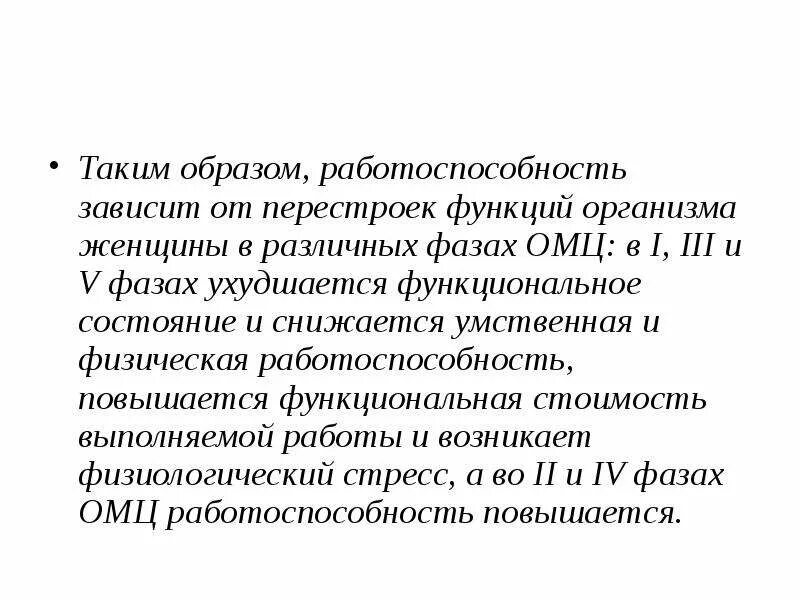 • Таким образом, работоспособность зависит от перестроек функций организма женщины в различных фазах ОМЦ: в I, III и V фазах ухудшается функциональное состояние и снижается умственная и физическая работоспособность, повышается функциональная стоимость выполняемой работы и возникает физиологический стресс, а во II и IV фазах ОМЦ работоспособность повышается.